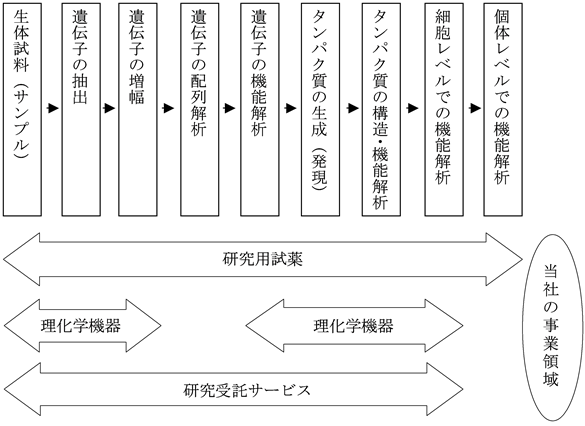 生体試料（サンプル）

遺伝子の抽出

遺伝子の増幅

遺伝子の配列解析

遺伝子の機能解析

タンパク質の生成（発現）

タンパク質の構造・機能解析

細胞レベルでの機能解析

個体レベルでの機能解析

研究用試薬

理化学機器

理化学機器

研究受託サービス

当社の事業領域